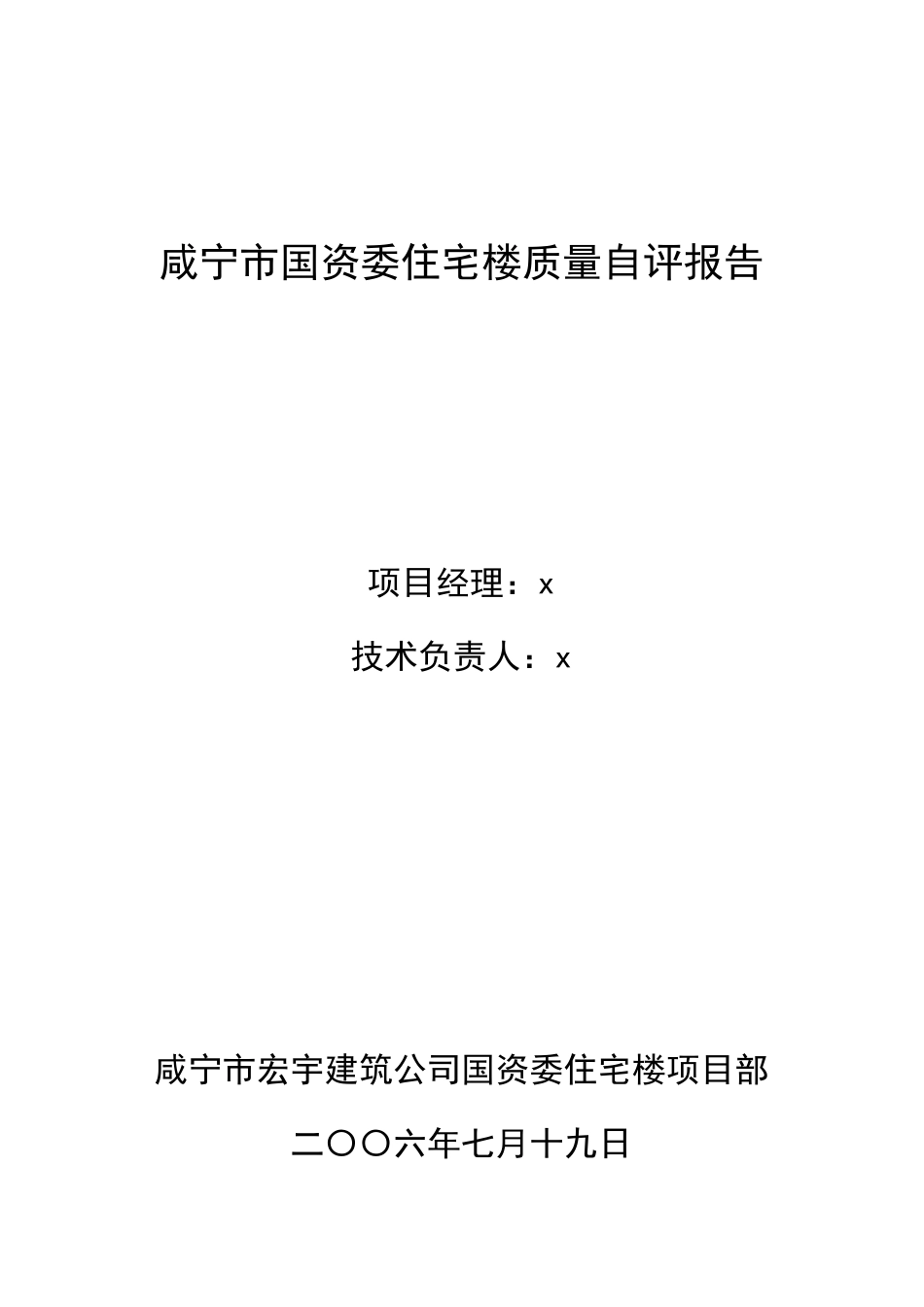 咸宁市国资委住宅楼质量自评报告

项目经理：x

技术负责人：x

咸宁市宏宇建筑公司国资委住宅楼项目部

二〇〇六年七月十九日